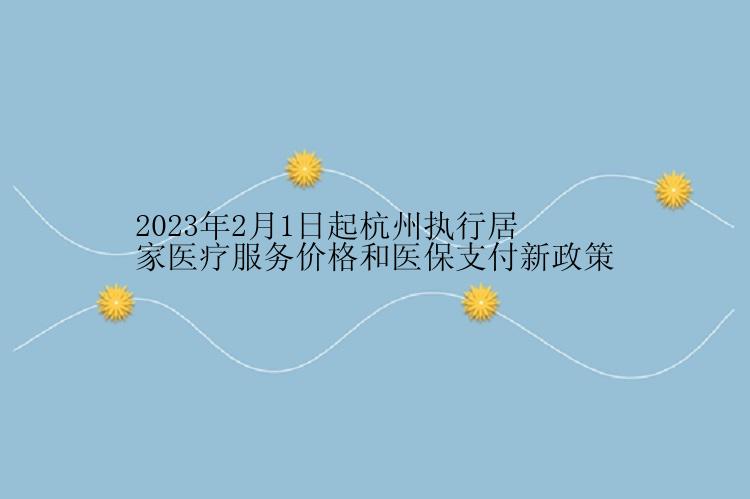 2023年2月1日起杭州执行居家医疗服务价格和医保支付新政策